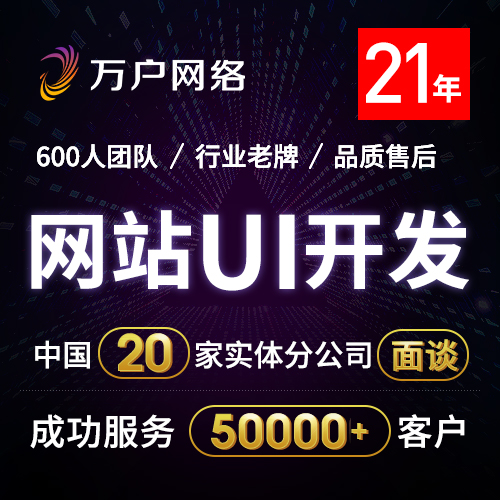 万户网络

21年

600人团队 / 行业老牌 / 品质售后

网站UI开发

中国 20 家实体分公司 面谈

成功服务 50000+ 客户